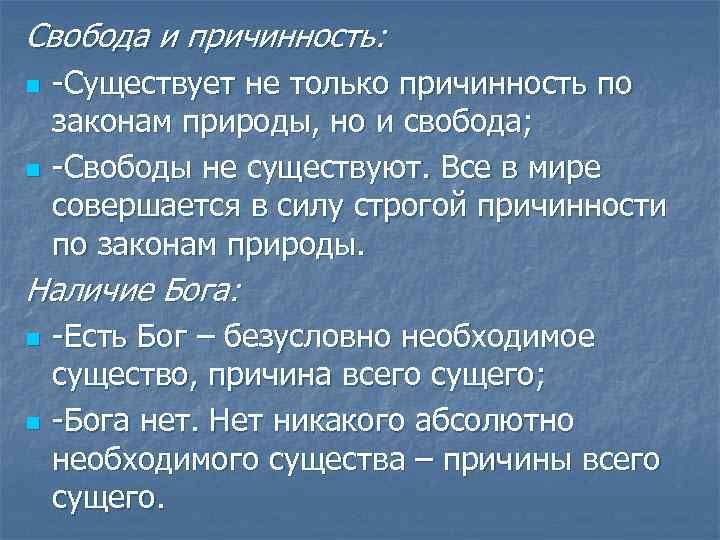 Свобода и причинность:

-Существует не только причинность по законам природы, но и свобода;

-Свободы не существуют. Все в мире совершается в силу строгой причинности по законам природы.

Наличие Бога:

-Есть Бог – безусловно необходимое существо, причина всего сущего;

-Бога нет. Нет никакого абсолютно необходимого существа – причины всего сущего.